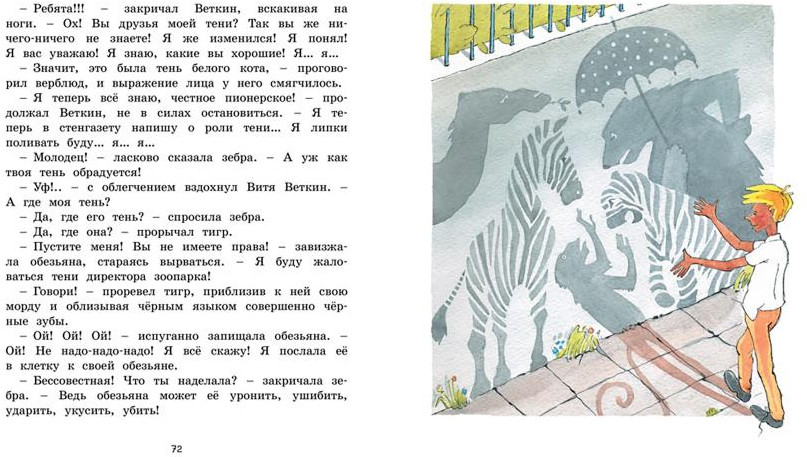 – Ребята!!! – закричал Веткин, вскакивая на ноги. – Ох! Вы друзья моей тени? Так вы же ничего-ничего не знаете! Я же изменился! Я понял! Я вас уважаю! Я знаю, какие вы хорошие! Я... я...

– Значит, это была тень белого кота, – проговорил верблюд, и выражение лица у него смягчилось.

– Я теперь всё знаю, честное пионерское! – продолжал Веткин, не в силах остановиться. – Я теперь в стенгазету напишу о роли тени... Я липки поливать буду... я... я...

– Молодец! – ласково сказала зебра. – А уж как твоя тень обрадуется!

– Уф!.. – с облегчением вздохнул Витя Веткин. – А где моя тень?

– Да, где его тень? – спросила зебра.

– Да, где она? – прорычал тигр.

– Пустите меня! Вы не имеете права! – завизжала обезьяна, стараясь вырваться. – Я буду жаловаться тени директора зоопарка!

– Говори! – проревел тигр, приблизив к ней свою морду и облизывая чёрным языком совершенно чёрные зубы.

– Ой! Ой! Ой! – испуганно запищала обезьяна. – Ой! Не надо-надо-надо! Я всё скажу! Я послала её в клетку к своей обезьяне.

– Бессовестная! Что ты наделала? – закричала зебра. – Ведь обезьяна может её уронить, ушибить, ударить, укусить, убить!

72